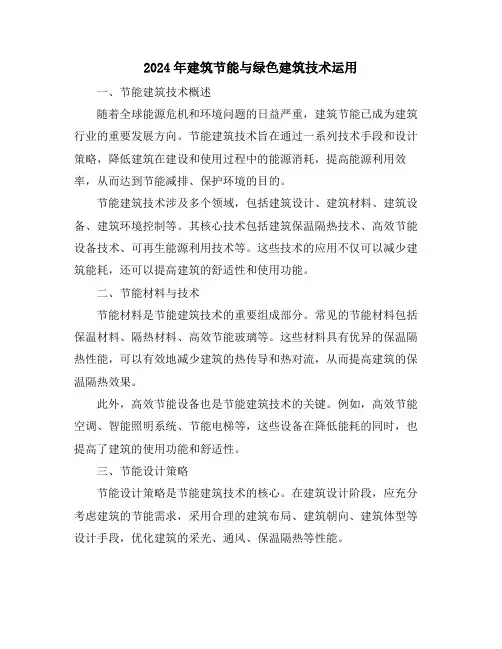 2024年建筑节能与绿色建筑技术运用

一、节能建筑技术概述

随着全球能源危机和环境问题的日益严重，建筑节能已成为建筑行业的重要发展方向。节能建筑技术旨在通过一系列技术手段和设计策略，降低建筑在建设和使用过程中的能源消耗，提高能源利用效率，从而达到节能减排、保护环境的目的。

节能建筑技术涉及多个领域，包括建筑设计、建筑材料、建筑设备、建筑环境控制等。其核心技术包括建筑保温隔热技术、高效节能设备技术、可再生能源利用技术等。这些技术的应用不仅可以减少建筑能耗，还可以提高建筑的舒适性和使用功能。

二、节能材料与技术

节能材料是节能建筑技术的重要组成部分。常见的节能材料包括保温材料、隔热材料、高效节能玻璃等。这些材料具有优异的保温隔热性能，可以有效地减少建筑的热传导和热对流，从而提高建筑的保温隔热效果。

此外，高效节能设备也是节能建筑技术的关键。例如，高效节能空调、智能照明系统、节能电梯等，这些设备在降低能耗的同时，也提高了建筑的使用功能和舒适性。

三、节能设计策略

节能设计策略是节能建筑技术的核心。在建筑设计阶段，应充分考虑建筑的节能需求，采用合理的建筑布局、建筑朝向、建筑体型等设计手段，优化建筑的采光、通风、保温隔热等性能。